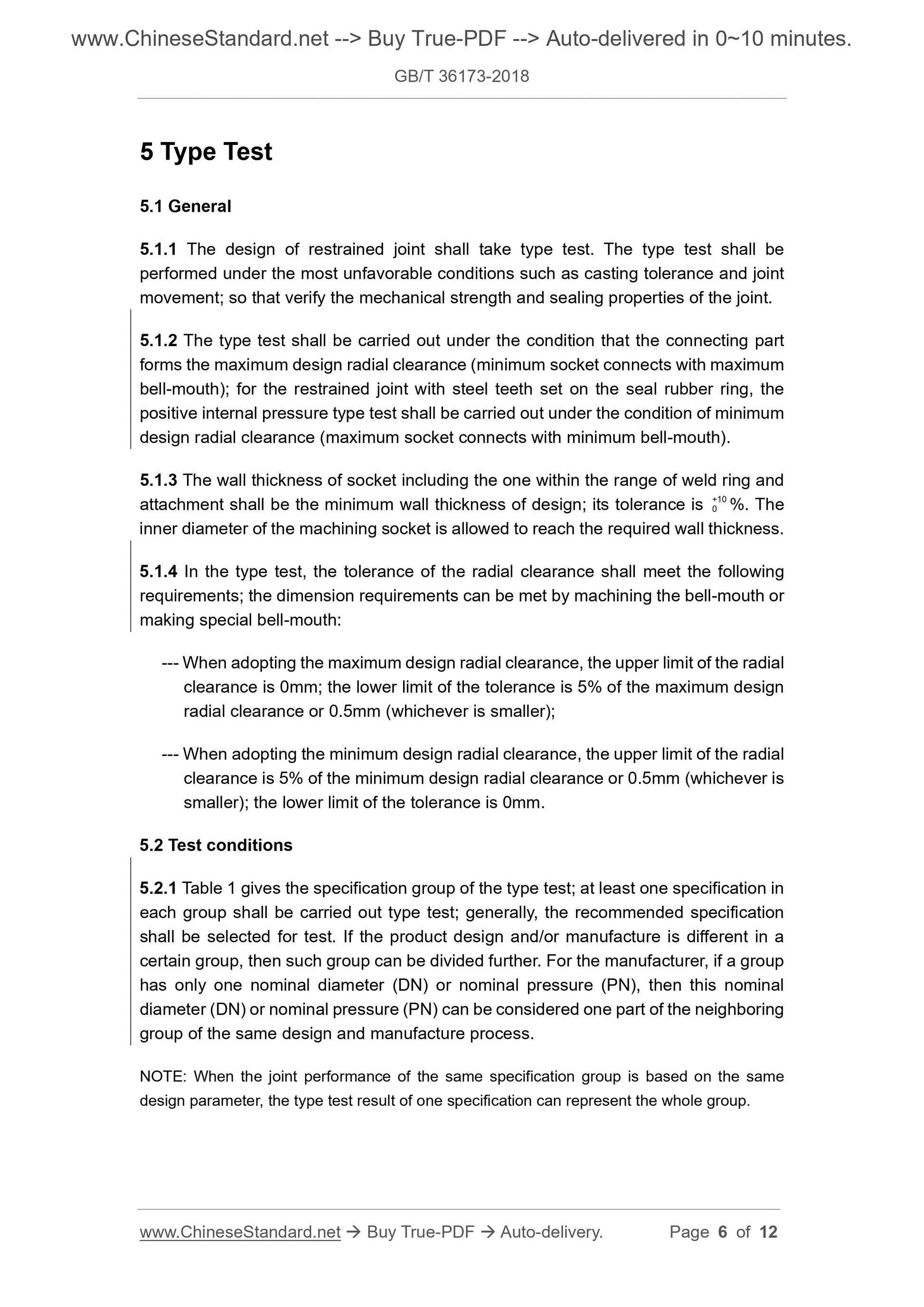 www.ChineseStandard.net --> Buy True-PDF --> Auto-delivered in 0~10 minutes.

GB/T 36173-2018

5 Type Test

5.1 General

5.1.1 The design of restrained joint shall take type test. The type test shall be performed under the most unfavorable conditions such as casting tolerance and joint movement; so that verify the mechanical strength and sealing properties of the joint.

5.1.2 The type test shall be carried out under the condition that the connecting part forms the maximum design radial clearance (minimum socket connects with maximum bell-mouth); for the restrained joint with steel teeth set on the seal rubber ring, the positive internal pressure type test shall be carried out under the condition of minimum design radial clearance (maximum socket connects with minimum bell-mouth).

5.1.3 The wall thickness of socket including the one within the range of weld ring and attachment shall be the minimum wall thickness of design; its tolerance is $^{+10}_{0}$%. The inner diameter of the machining socket is allowed to reach the required wall thickness.

5.1.4 In the type test, the tolerance of the radial clearance shall meet the following requirements; the dimension requirements can be met by machining the bell-mouth or making special bell-mouth:

--- When adopting the maximum design radial clearance, the upper limit of the radial clearance is 0mm; the lower limit of the tolerance is 5% of the maximum design radial clearance or 0.5mm (whichever is smaller);

--- When adopting the minimum design radial clearance, the upper limit of the radial clearance is 5% of the minimum design radial clearance or 0.5mm (whichever is smaller); the lower limit of the tolerance is 0mm.

5.2 Test conditions

5.2.1 Table 1 gives the specification group of the type test; at least one specification in each group shall be carried out type test; generally, the recommended specification shall be selected for test. If the product design and/or manufacture is different in a certain group, then such group can be divided further. For the manufacturer, if a group has only one nominal diameter (DN) or nominal pressure (PN), then this nominal diameter (DN) or nominal pressure (PN) can be considered one part of the neighboring group of the same design and manufacture process.

NOTE: When the joint performance of the same specification group is based on the same design parameter, the type test result of one specification can represent the whole group.

www.ChineseStandard.net → Buy True-PDF → Auto-delivery. Page 6 of 12